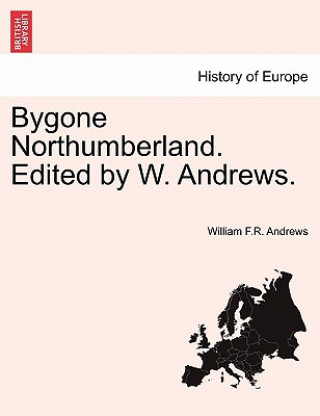 BRITISH LIBRARY

History of Europe

Bygone Northumberland. Edited by W. Andrews.

William F.R. Andrews